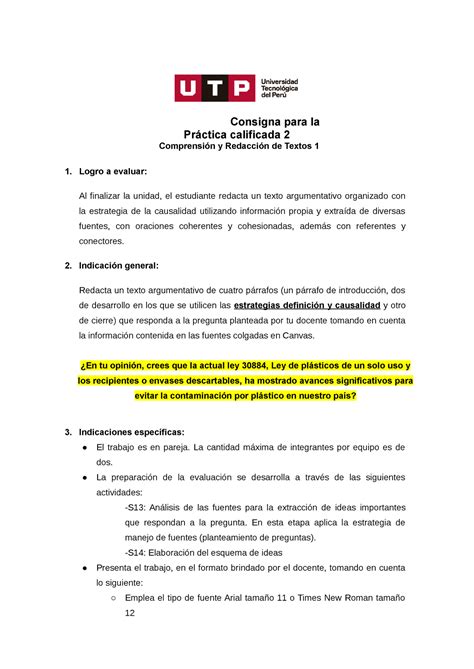 UTP Universidad Tecnológica del Perú

Consigna para la
Práctica calificada 2
Comprensión y Redacción de Textos 1

1. Logro a evaluar:

Al finalizar la unidad, el estudiante redacta un texto argumentativo organizado con la estrategia de la causalidad utilizando información propia y extraída de diversas fuentes, con oraciones coherentes y cohesionadas, además con referentes y conectores.

2. Indicación general:

Redacta un texto argumentativo de cuatro párrafos (un párrafo de introducción, dos de desarrollo en los que se utilicen las estrategias definición y causalidad y otro de cierre) que responda a la pregunta planteada por tu docente tomando en cuenta la información contenida en las fuentes colgadas en Canvas.

¿En tu opinión, crees que la actual ley 30884, Ley de plásticos de un solo uso y los recipientes o envases descartables, ha mostrado avances significativos para evitar la contaminación por plástico en nuestro país?

3. Indicaciones específicas:

● El trabajo es en pareja. La cantidad máxima de integrantes por equipo es de dos.
● La preparación de la evaluación se desarrolla a través de las siguientes actividades:
-S13: Análisis de las fuentes para la extracción de ideas importantes que respondan a la pregunta. En esta etapa aplica la estrategia de manejo de fuentes (planteamiento de preguntas).
-S14: Elaboración del esquema de ideas
● Presenta el trabajo, en el formato brindado por el docente, tomando en cuenta lo siguiente:
○ Emplea el tipo de fuente Arial tamaño 11 o Times New Roman tamaño 12